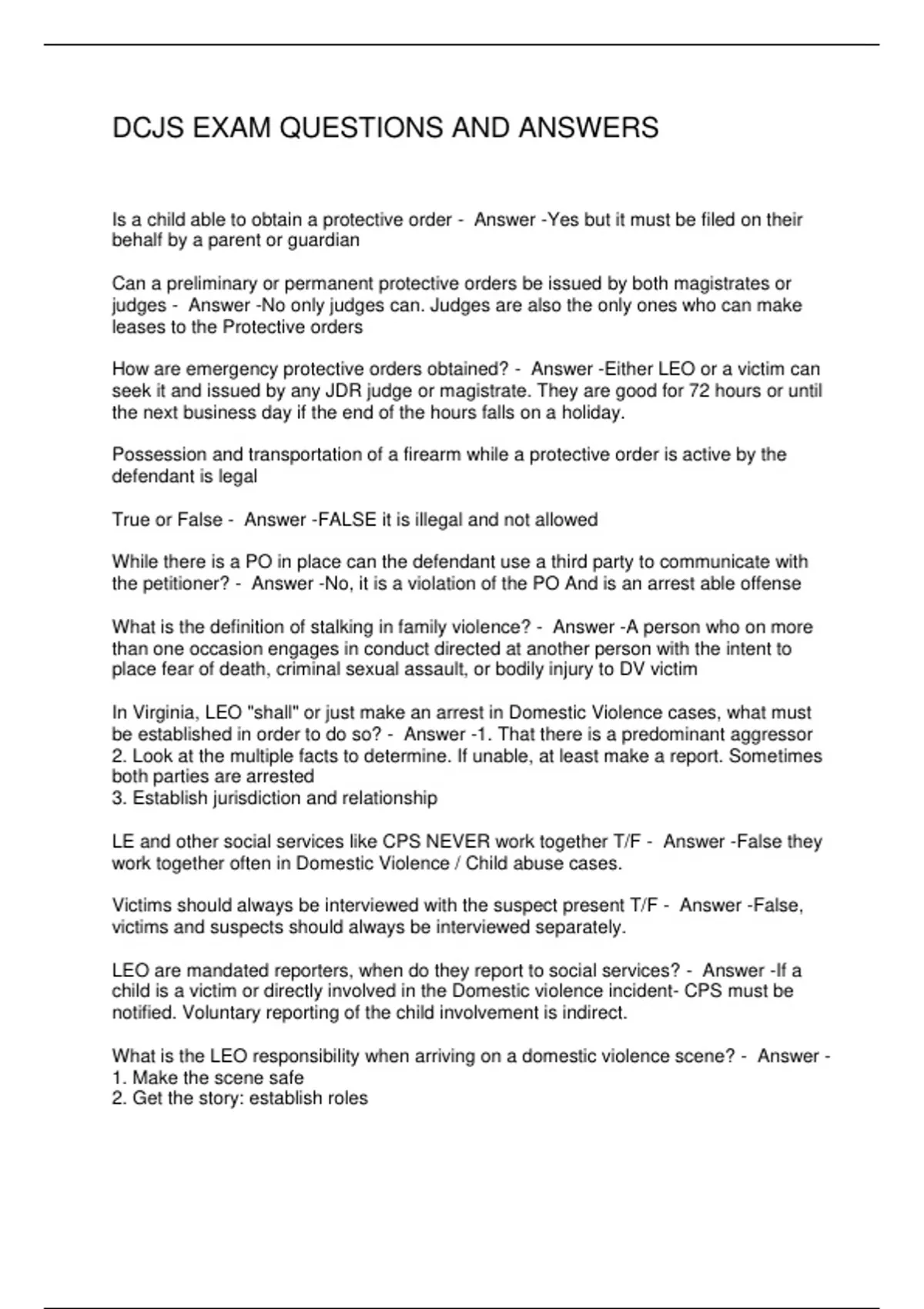 DCJS EXAM QUESTIONS AND ANSWERS

Is a child able to obtain a protective order - Answer -Yes but it must be filed on their behalf by a parent or guardian

Can a preliminary or permanent protective orders be issued by both magistrates or judges - Answer -No only judges can. Judges are also the only ones who can make leases to the Protective orders

How are emergency protective orders obtained? - Answer -Either LEO or a victim can seek it and issued by any JDR judge or magistrate. They are good for 72 hours or until the next business day if the end of the hours falls on a holiday.

Possession and transportation of a firearm while a protective order is active by the defendant is legal

True or False - Answer -FALSE it is illegal and not allowed

While there is a PO in place can the defendant use a third party to communicate with the petitioner? - Answer -No, it is a violation of the PO And is an arrest able offense

What is the definition of stalking in family violence? - Answer -A person who on more than one occasion engages in conduct directed at another person with the intent to place fear of death, criminal sexual assault, or bodily injury to DV victim

In Virginia, LEO "shall" or just make an arrest in Domestic Violence cases, what must be established in order to do so? - Answer -1. That there is a predominant aggressor
2. Look at the multiple facts to determine. If unable, at least make a report. Sometimes both parties are arrested
3. Establish jurisdiction and relationship

LE and other social services like CPS NEVER work together T/F - Answer -False they work together often in Domestic Violence / Child abuse cases.

Victims should always be interviewed with the suspect present T/F - Answer -False, victims and suspects should always be interviewed separately.

LEO are mandated reporters, when do they report to social services? - Answer -If a child is a victim or directly involved in the Domestic violence incident- CPS must be notified. Voluntary reporting of the child involvement is indirect.

What is the LEO responsibility when arriving on a domestic violence scene? - Answer -
1. Make the scene safe
2. Get the story: establish roles